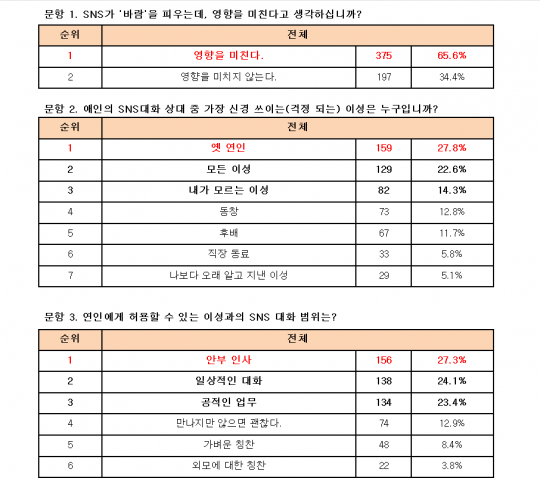 문항 1. SNS가 '바람'을 피우는데, 영향을 미친다고 생각하십니까?

| 순위 | 전체 | | |
|---|---|---|---|
| 1 | 영향을 미친다. | 375 | 65.6% |
| 2 | 영향을 미치지 않는다. | 197 | 34.4% |

문항 2. 애인의 SNS대화 상대 중 가장 신경 쓰이는(걱정 되는) 이성은 누구입니까?

| 순위 | 전체 | | |
|---|---|---|---|
| 1 | 옛 연인 | 159 | 27.8% |
| 2 | 모든 이성 | 129 | 22.6% |
| 3 | 내가 모르는 이성 | 82 | 14.3% |
| 4 | 동창 | 73 | 12.8% |
| 5 | 후배 | 67 | 11.7% |
| 6 | 직장 동료 | 33 | 5.8% |
| 7 | 나보다 오래 알고 지낸 이성 | 29 | 5.1% |

문항 3. 연인에게 허용할 수 있는 이성과의 SNS 대화 범위는?

| 순위 | 전체 | | |
|---|---|---|---|
| 1 | 안부 인사 | 156 | 27.3% |
| 2 | 일상적인 대화 | 138 | 24.1% |
| 3 | 공적인 업무 | 134 | 23.4% |
| 4 | 만나지만 않으면 괜찮다. | 74 | 12.9% |
| 5 | 가벼운 칭찬 | 48 | 8.4% |
| 6 | 외모에 대한 칭찬 | 22 | 3.8% |